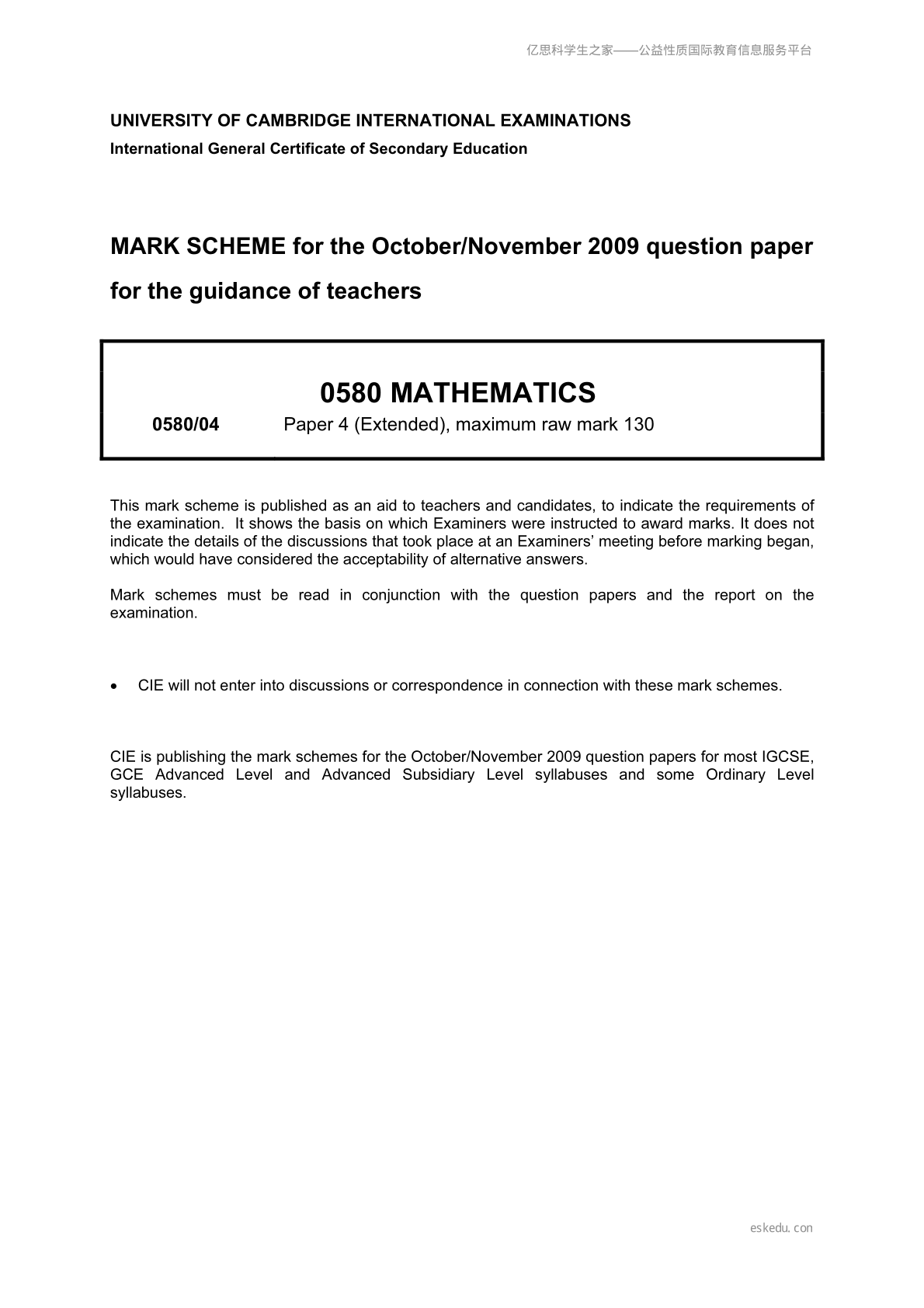 亿思科学生之家——公益性质国际教育信息服务平台

UNIVERSITY OF CAMBRIDGE INTERNATIONAL EXAMINATIONS
International General Certificate of Secondary Education

MARK SCHEME for the October/November 2009 question paper
for the guidance of teachers

0580 MATHEMATICS

0580/04 Paper 4 (Extended), maximum raw mark 130

This mark scheme is published as an aid to teachers and candidates, to indicate the requirements of the examination. It shows the basis on which Examiners were instructed to award marks. It does not indicate the details of the discussions that took place at an Examiners' meeting before marking began, which would have considered the acceptability of alternative answers.

Mark schemes must be read in conjunction with the question papers and the report on the examination.

• CIE will not enter into discussions or correspondence in connection with these mark schemes.

CIE is publishing the mark schemes for the October/November 2009 question papers for most IGCSE, GCE Advanced Level and Advanced Subsidiary Level syllabuses and some Ordinary Level syllabuses.

eskedu.con